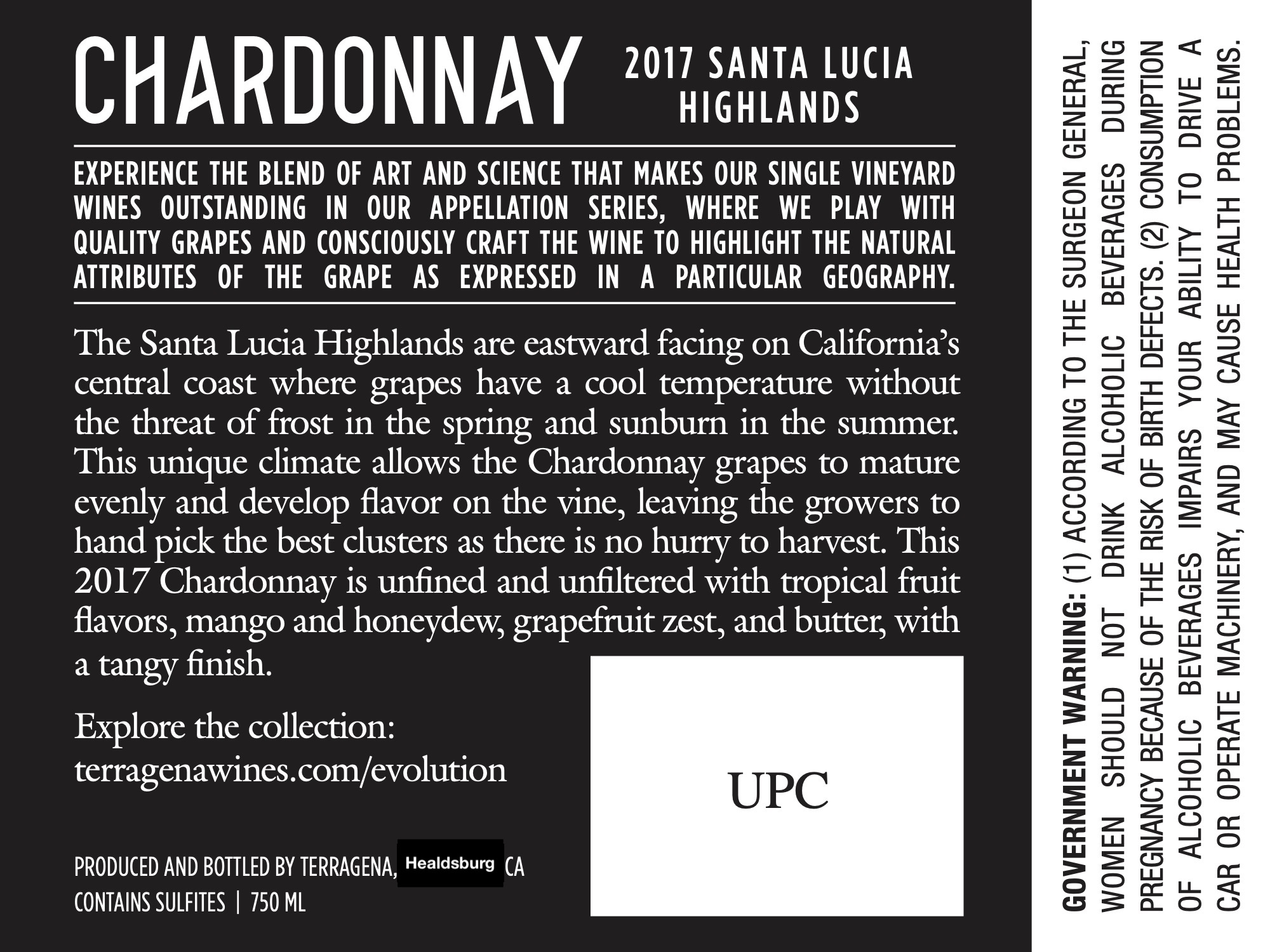 CHARDONNAY 2017 SANTA LUCIA HIGHLANDS

EXPERIENCE THE BLEND OF ART AND SCIENCE THAT MAKES OUR SINGLE VINEYARD WINES OUTSTANDING IN OUR APPELLATION SERIES, WHERE WE PLAY WITH QUALITY GRAPES AND CONSCIOUSLY CRAFT THE WINE TO HIGHLIGHT THE NATURAL ATTRIBUTES OF THE GRAPE AS EXPRESSED IN A PARTICULAR GEOGRAPHY.

The Santa Lucia Highlands are eastward facing on California's central coast where grapes have a cool temperature without the threat of frost in the spring and sunburn in the summer. This unique climate allows the Chardonnay grapes to mature evenly and develop flavor on the vine, leaving the growers to hand pick the best clusters as there is no hurry to harvest. This 2017 Chardonnay is unfined and unfiltered with tropical fruit flavors, mango and honeydew, grapefruit zest, and butter, with a tangy finish.

Explore the collection:
terragenawines.com/evolution

UPC

PRODUCED AND BOTTLED BY TERRAGENA, Healdsburg CA
CONTAINS SULFITES | 750 ML

GOVERNMENT WARNING: (1) ACCORDING TO THE SURGEON GENERAL, WOMEN SHOULD NOT DRINK ALCOHOLIC BEVERAGES DURING PREGNANCY BECAUSE OF THE RISK OF BIRTH DEFECTS. (2) CONSUMPTION OF ALCOHOLIC BEVERAGES IMPAIRS YOUR ABILITY TO DRIVE A CAR OR OPERATE MACHINERY, AND MAY CAUSE HEALTH PROBLEMS.